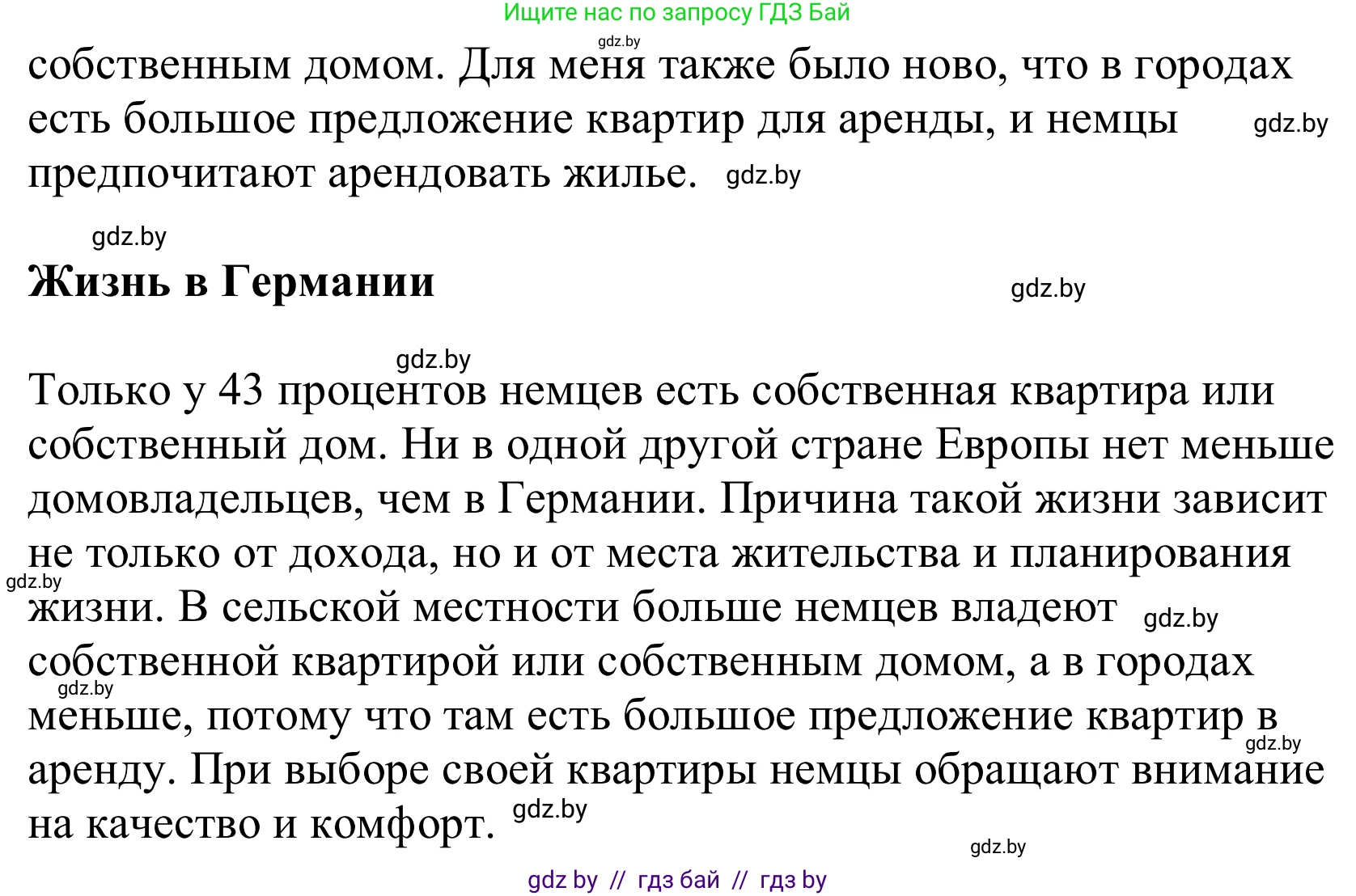 Ищите нас по запросу ГДЗ Бай

gdz.by

собственным домом. Для меня также было ново, что в городах есть большое предложение квартир для аренды, и немцы предпочитают арендовать жилье.

gdz.by

gdz.by

gdz.by

**Жизнь в Германии**

gdz.by

gdz.by

Только у 43 процентов немцев есть собственная квартира или собственный дом. Ни в одной другой стране Европы нет меньше домовладельцев, чем в Германии. Причина такой жизни зависит не только от дохода, но и от места жительства и планирования жизни. В сельской местности больше немцев владеют собственной квартирой или собственным домом, а в городах меньше, потому что там есть большое предложение квартир в аренду. При выборе своей квартиры немцы обращают внимание на качество и комфорт.

gdz.by

gdz.by

gdz.by

gdz.by

gdz.by

gdz.by

gdz by // гдз бай // гдз by